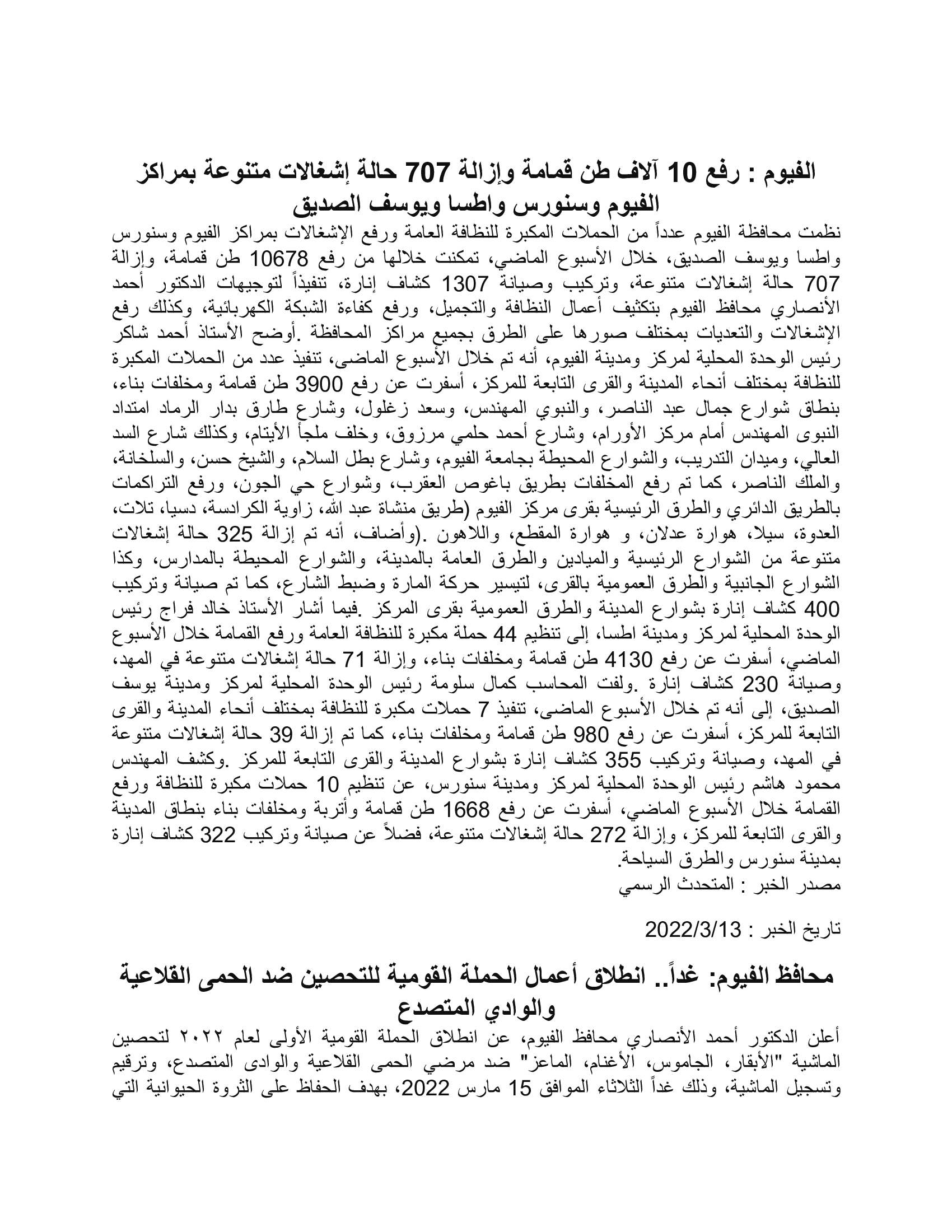 الفيوم : رفع 10 آلاف طن قمامة وإزالة 707 حالة إشغالات متنوعة بمراكز الفيوم وسنورس واطسا ويوسف الصديق

نظمت محافظة الفيوم عدداً من الحملات المكبرة للنظافة العامة ورفع الإشغالات بمراكز الفيوم وسنورس واطسا ويوسف الصديق، خلال الأسبوع الماضي، تمكنت خلالها من رفع 10678 طن قمامة، وإزالة 707 حالة إشغالات متنوعة، وتركيب وصيانة 1307 كشاف إنارة، تنفيذاً لتوجيهات الدكتور أحمد الأنصاري محافظ الفيوم بتكثيف أعمال النظافة والتجميل، ورفع كفاءة الشبكة الكهربائية، وكذلك رفع الإشغالات والتعديات بمختلف صورها على الطرق بجميع مراكز المحافظة .أوضح الأستاذ أحمد شاكر رئيس الوحدة المحلية لمركز ومدينة الفيوم، أنه تم خلال الأسبوع الماضى، تنفيذ عدد من الحملات المكبرة للنظافة بمختلف أنحاء المدينة والقرى التابعة للمركز، أسفرت عن رفع 3900 طن قمامة ومخلفات بناء، بنطاق شوارع جمال عبد الناصر، والنبوي المهندس، وسعد زغلول، وشارع طارق بدار الرماد امتداد النبوى المهندس أمام مركز الأورام، وشارع أحمد حلمي مرزوق، وخلف ملجأ الأيتام، وكذلك شارع السد العالي، وميدان التدريب، والشوارع المحيطة بجامعة الفيوم، وشارع بطل السلام، والشيخ حسن، والسلخانة، والملك الناصر، كما تم رفع المخلفات بطريق باغوص العقرب، وشوارع حي الجون، ورفع التراكمات بالطريق الدائري والطرق الرئيسية بقرى مركز الفيوم (طريق منشاة عبد الله، زاوية الكرادسة، دسيا، تلات، العدوة، سيلا، هوارة عدلان، و هوارة المقطع، واللاهون .(وأضاف، أنه تم إزالة 325 حالة إشغالات متنوعة من الشوارع الرئيسية والميادين والطرق العامة بالمدينة، والشوارع المحيطة بالمدارس، وكذا الشوارع الجانبية والطرق العمومية بالقرى، لتيسير حركة المارة وضبط الشارع، كما تم صيانة وتركيب 400 كشاف إنارة بشوارع المدينة والطرق العمومية بقرى المركز .فيما أشار الأستاذ خالد فراج رئيس الوحدة المحلية لمركز ومدينة اطسا، إلى تنظيم 44 حملة مكبرة للنظافة العامة ورفع القمامة خلال الأسبوع الماضي، أسفرت عن رفع 4130 طن قمامة ومخلفات بناء، وإزالة 71 حالة إشغالات متنوعة في المهد، وصيانة 230 كشاف إنارة .ولفت المحاسب كمال سلومة رئيس الوحدة المحلية لمركز ومدينة يوسف الصديق، إلى أنه تم خلال الأسبوع الماضى، تنفيذ 7 حملات مكبرة للنظافة بمختلف أنحاء المدينة والقرى التابعة للمركز، أسفرت عن رفع 980 طن قمامة ومخلفات بناء، كما تم إزالة 39 حالة إشغالات متنوعة في المهد، وصيانة وتركيب 355 كشاف إنارة بشوارع المدينة والقرى التابعة للمركز .وكشف المهندس محمود هاشم رئيس الوحدة المحلية لمركز ومدينة سنورس، عن تنظيم 10 حملات مكبرة للنظافة ورفع القمامة خلال الأسبوع الماضي، أسفرت عن رفع 1668 طن قمامة وأتربة ومخلفات بناء بنطاق المدينة والقرى التابعة للمركز، وإزالة 272 حالة إشغالات متنوعة، فضلاً عن صيانة وتركيب 322 كشاف إنارة بمدينة سنورس والطرق السياحة.
مصدر الخبر : المتحدث الرسمي

تاريخ الخبر : 2022/3/13

محافظ الفيوم: غداً.. انطلاق أعمال الحملة القومية للتحصين ضد الحمى القلاعية والوادي المتصدع

أعلن الدكتور أحمد الأنصاري محافظ الفيوم، عن انطلاق الحملة القومية الأولى لعام ٢٠٢٢ لتحصين الماشية "الأبقار، الجاموس، الأغنام، الماعز" ضد مرضي الحمى القلاعية والوادى المتصدع، وترقيم وتسجيل الماشية، وذلك غداً الثلاثاء الموافق 15 مارس 2022، بهدف الحفاظ على الثروة الحيوانية التي